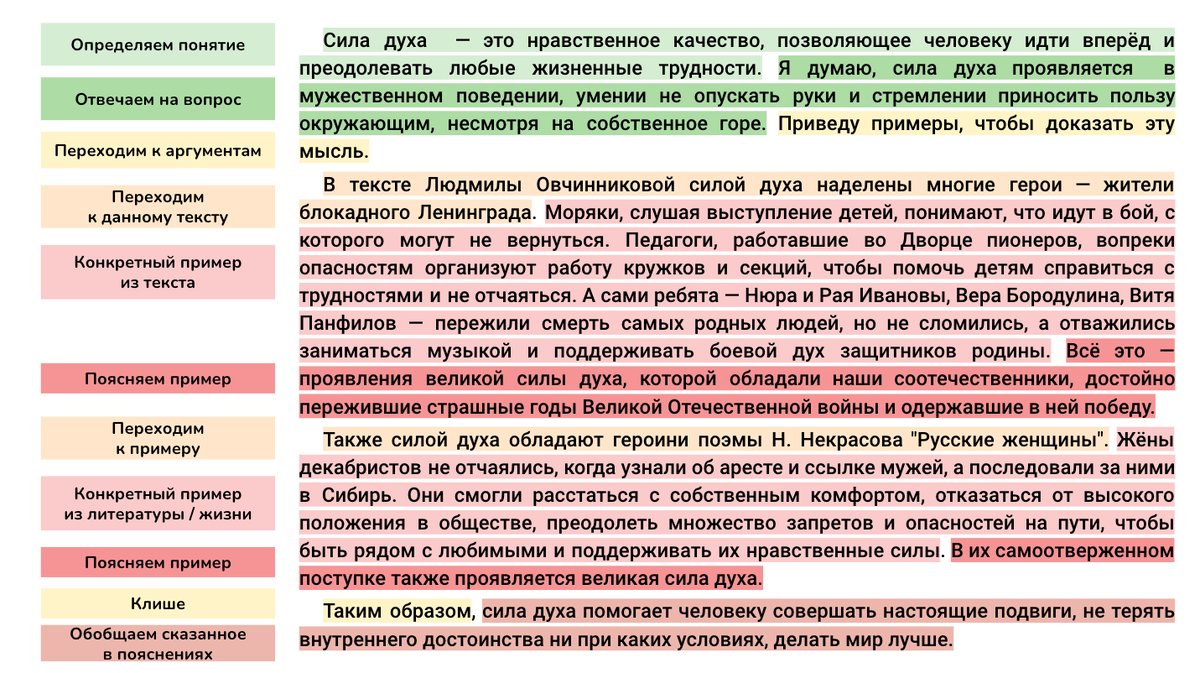 Определяем понятие

Отвечаем на вопрос

Переходим к аргументам

Переходим к данному тексту

Конкретный пример из текста

Поясняем пример

Переходим к примеру

Конкретный пример из литературы / жизни

Поясняем пример

Клише

Обобщаем сказанное в пояснениях

Сила духа — это нравственное качество, позволяющее человеку идти вперёд и преодолевать любые жизненные трудности. Я думаю, сила духа проявляется в мужественном поведении, умении не опускать руки и стремлении приносить пользу окружающим, несмотря на собственное горе. Приведу примеры, чтобы доказать эту мысль.

В тексте Людмилы Овчинниковой силой духа наделены многие герои — жители блокадного Ленинграда. Моряки, слушая выступление детей, понимают, что идут в бой, с которого могут не вернуться. Педагоги, работавшие во Дворце пионеров, вопреки опасностям организуют работу кружков и секций, чтобы помочь детям справиться с трудностями и не отчаяться. А сами ребята — Нюра и Рая Ивановы, Вера Бородулина, Витя Панфилов — пережили смерть самых родных людей, но не сломились, а отважились заниматься музыкой и поддерживать боевой дух защитников родины. Всё это — проявления великой силы духа, которой обладали наши соотечественники, достойно пережившие страшные годы Великой Отечественной войны и одержавшие в ней победу.

Также силой духа обладают героини поэмы Н. Некрасова "Русские женщины". Жёны декабристов не отчаялись, когда узнали об аресте и ссылке мужей, а последовали за ними в Сибирь. Они смогли расстаться с собственным комфортом, отказаться от высокого положения в обществе, преодолеть множество запретов и опасностей на пути, чтобы быть рядом с любимыми и поддерживать их нравственные силы. В их самоотверженном поступке также проявляется великая сила духа.

Таким образом, сила духа помогает человеку совершать настоящие подвиги, не терять внутреннего достоинства ни при каких условиях, делать мир лучше.